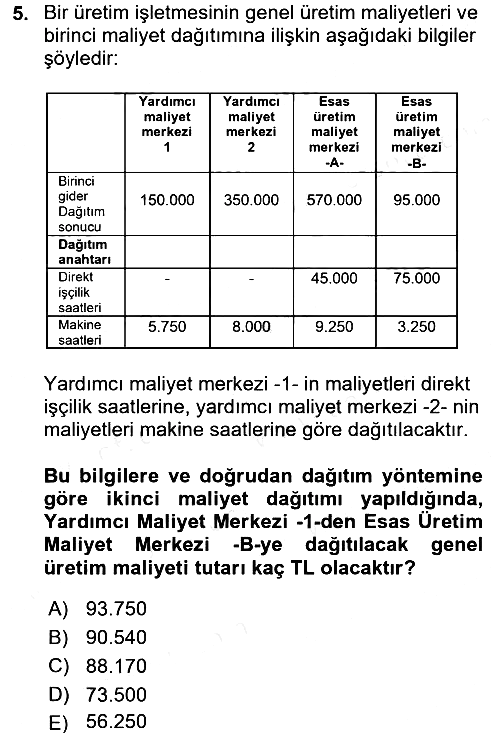 5. Bir üretim işletmesinin genel üretim maliyetleri ve birinci maliyet dağıtımına ilişkin aşağıdaki bilgiler şöyledir:

| | Yardımcı maliyet merkezi 1 | Yardımcı maliyet merkezi 2 | Esas üretim maliyet merkezi -A- | Esas üretim maliyet merkezi -B- |
|---|---|---|---|---|
| Birinci gider Dağıtım sonucu | 150.000 | 350.000 | 570.000 | 95.000 |
| Dağıtım anahtarı | | | | |
| Direkt işçilik saatleri | - | - | 45.000 | 75.000 |
| Makine saatleri | 5.750 | 8.000 | 9.250 | 3.250 |

Yardımcı maliyet merkezi -1- in maliyetleri direkt işçilik saatlerine, yardımcı maliyet merkezi -2- nin maliyetleri makine saatlerine göre dağıtılacaktır.

Bu bilgilere ve doğrudan dağıtım yöntemine göre ikinci maliyet dağıtımı yapıldığında, Yardımcı Maliyet Merkezi -1-den Esas Üretim Maliyet Merkezi -B-ye dağıtılacak genel üretim maliyeti tutarı kaç TL olacaktır?

A) 93.750
B) 90.540
C) 88.170
D) 73.500
E) 56.250